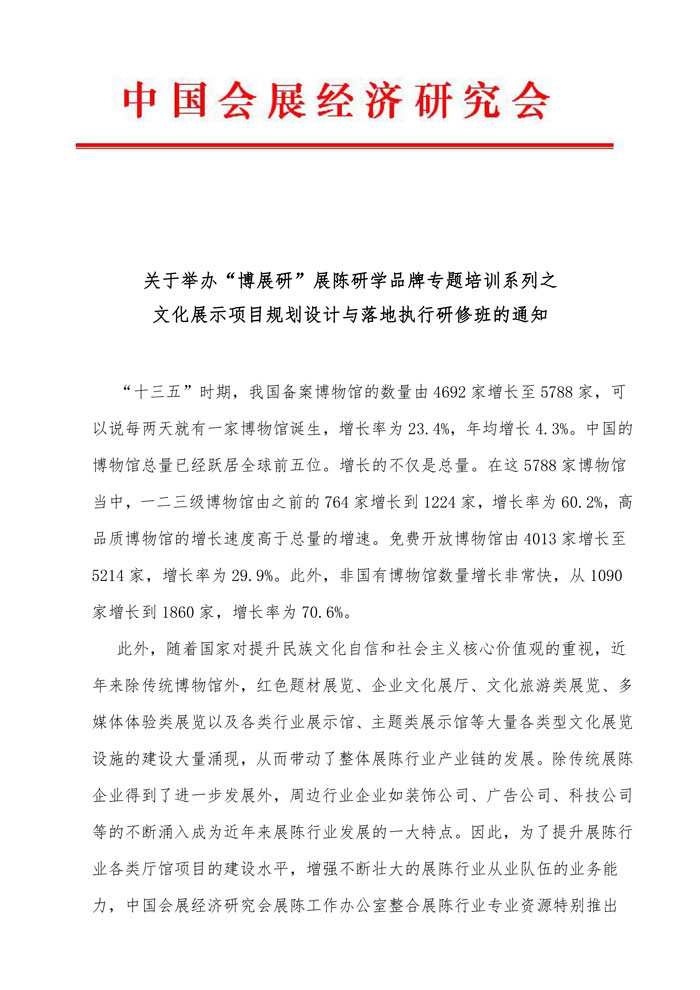 中国会展经济研究会

关于举办“博展研”展陈研学品牌专题培训系列之
文化展示项目规划设计与落地执行研修班的通知

“十三五”时期，我国备案博物馆的数量由4692家增长至5788家，可以说每两天就有一家博物馆诞生，增长率为23.4%，年均增长4.3%。中国的博物馆总量已经跃居全球前五位。增长的不仅是总量。在这5788家博物馆当中，一二三级博物馆由之前的764家增长到1224家，增长率为60.2%，高品质博物馆的增长速度高于总量的增速。免费开放博物馆由4013家增长至5214家，增长率为29.9%。此外，非国有博物馆数量增长非常快，从1090家增长到1860家，增长率为70.6%。

此外，随着国家对提升民族文化自信和社会主义核心价值观的重视，近年来除传统博物馆外，红色题材展览、企业文化展厅、文化旅游类展览、多媒体体验类展览以及各类行业展示馆、主题类展示馆等大量各类型文化展览设施的建设大量涌现，从而带动了整体展陈行业产业链的发展。除传统展陈企业得到了进一步发展外，周边行业企业如装饰公司、广告公司、科技公司等的不断涌入成为近年来展陈行业发展的一大特点。因此，为了提升展陈行业各类厅馆项目的建设水平，增强不断壮大的展陈行业从业队伍的业务能力，中国会展经济研究会展陈工作办公室整合展陈行业专业资源特别推出